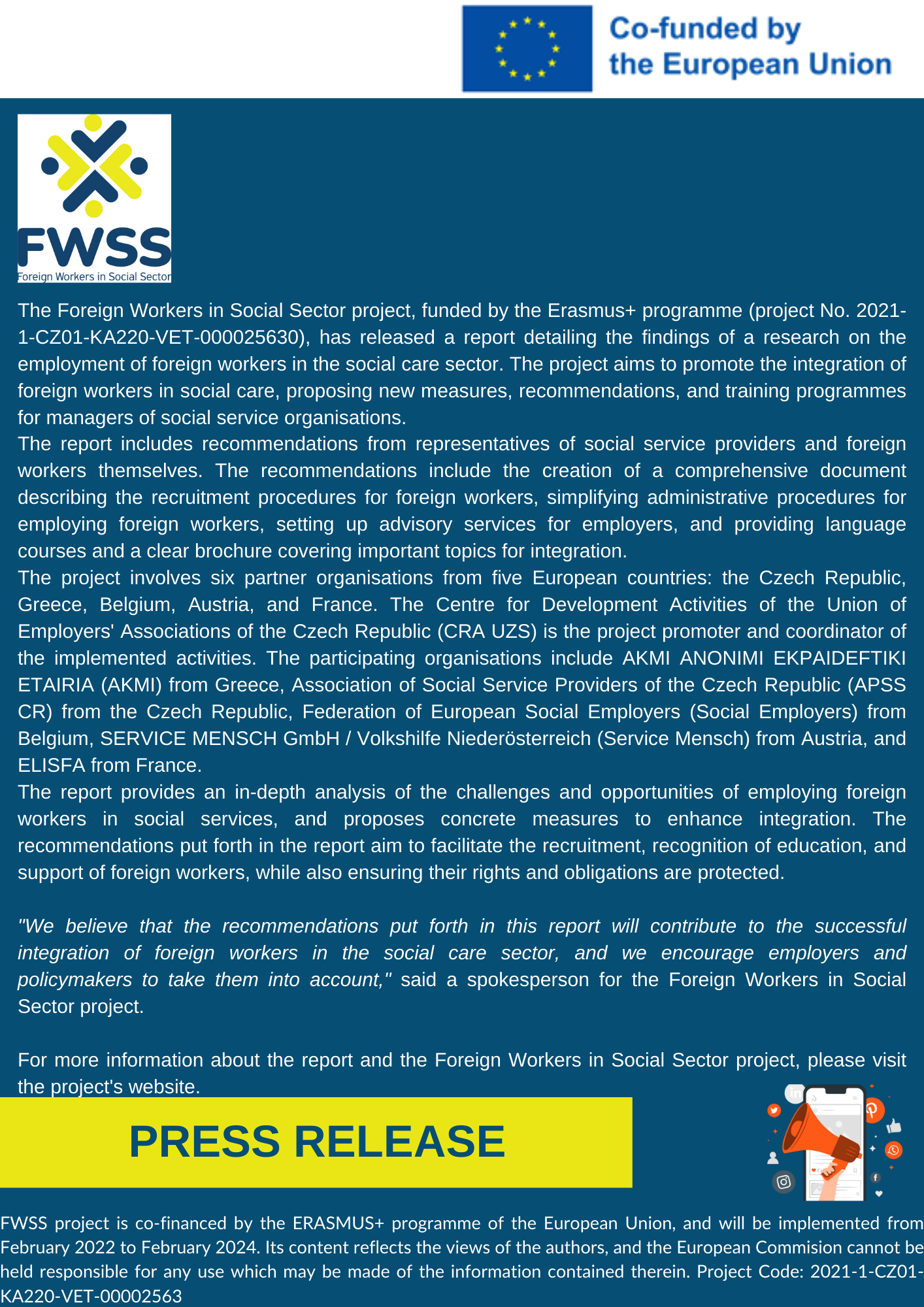 Co-funded by the European Union

FWSS
Foreign Workers in Social Sector

The Foreign Workers in Social Sector project, funded by the Erasmus+ programme (project No. 2021-1-CZ01-KA220-VET-000025630), has released a report detailing the findings of a research on the employment of foreign workers in the social care sector. The project aims to promote the integration of foreign workers in social care, proposing new measures, recommendations, and training programmes for managers of social service organisations.
The report includes recommendations from representatives of social service providers and foreign workers themselves. The recommendations include the creation of a comprehensive document describing the recruitment procedures for foreign workers, simplifying administrative procedures for employing foreign workers, setting up advisory services for employers, and providing language courses and a clear brochure covering important topics for integration.
The project involves six partner organisations from five European countries: the Czech Republic, Greece, Belgium, Austria, and France. The Centre for Development Activities of the Union of Employers' Associations of the Czech Republic (CRA UZS) is the project promoter and coordinator of the implemented activities. The participating organisations include AKMI ANONIMI EKPAIDEFTIKI ETAIRIA (AKMI) from Greece, Association of Social Service Providers of the Czech Republic (APSS CR) from the Czech Republic, Federation of European Social Employers (Social Employers) from Belgium, SERVICE MENSCH GmbH / Volkshilfe Niederösterreich (Service Mensch) from Austria, and ELISFA from France.
The report provides an in-depth analysis of the challenges and opportunities of employing foreign workers in social services, and proposes concrete measures to enhance integration. The recommendations put forth in the report aim to facilitate the recruitment, recognition of education, and support of foreign workers, while also ensuring their rights and obligations are protected.

"We believe that the recommendations put forth in this report will contribute to the successful integration of foreign workers in the social care sector, and we encourage employers and policymakers to take them into account," said a spokesperson for the Foreign Workers in Social Sector project.

For more information about the report and the Foreign Workers in Social Sector project, please visit the project's website.

PRESS RELEASE

FWSS project is co-financed by the ERASMUS+ programme of the European Union, and will be implemented from February 2022 to February 2024. Its content reflects the views of the authors, and the European Commision cannot be held responsible for any use which may be made of the information contained therein. Project Code: 2021-1-CZ01-KA220-VET-00002563